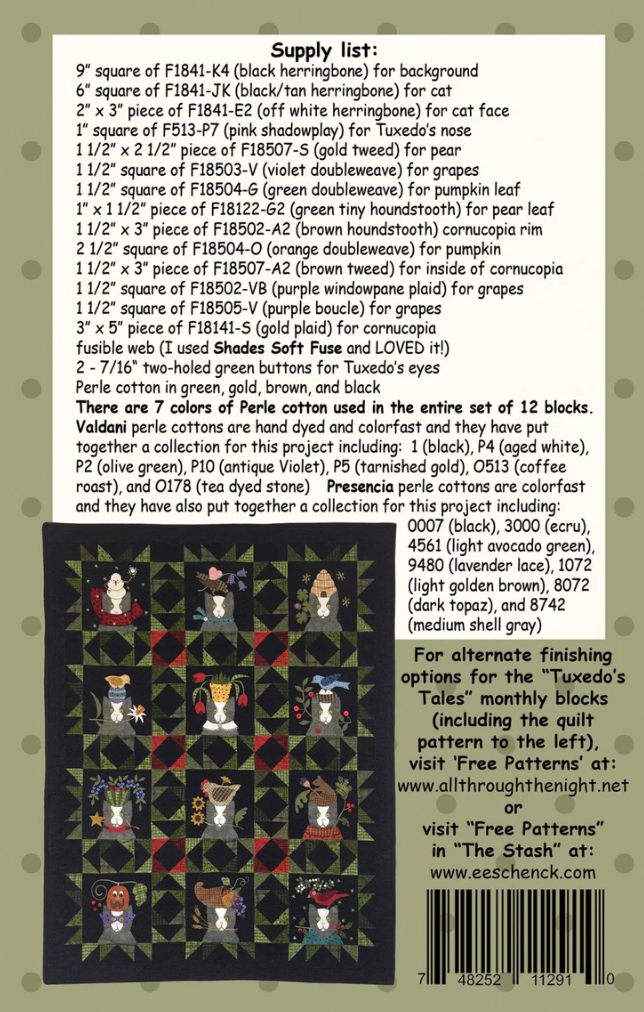 Supply list:
9" square of F1841-K4 (black herringbone) for background
6" square of F1841-JK (black/tan herringbone) for cat
2" x 3" piece of F1841-E2 (off white herringbone) for cat face
1" square of F513-P7 (pink shadowplay) for Tuxedo's nose
1 1/2" x 2 1/2" piece of F18507-S (gold tweed) for pear
1 1/2" square of F18503-V (violet doubleweave) for grapes
1 1/2" square of F18504-G (green doubleweave) for pumpkin leaf
1" x 1 1/2" piece of F18122-G2 (green tiny houndstooth) for pear leaf
1 1/2" x 3" piece of F18502-A2 (brown houndstooth) cornucopia rim
2 1/2" square of F18504-O (orange doubleweave) for pumpkin
1 1/2" x 3" piece of F18507-A2 (brown tweed) for inside of cornucopia
1 1/2" square of F18502-VB (purple windowpane plaid) for grapes
1 1/2" square of F18505-V (purple boucle) for grapes
3" x 5" piece of F18141-S (gold plaid) for cornucopia
fusible web (I used Shades Soft Fuse and LOVED it!)
2 - 7/16" two-holed green buttons for Tuxedo's eyes
Perle cotton in green, gold, brown, and black
There are 7 colors of Perle cotton used in the entire set of 12 blocks.
Valdani perle cottons are hand dyed and colorfast and they have put together a collection for this project including: 1 (black), P4 (aged white), P2 (olive green), P10 (antique Violet), P5 (tarnished gold), O513 (coffee roast), and O178 (tea dyed stone) Presencia perle cottons are colorfast and they have also put together a collection for this project including: 0007 (black), 3000 (ecru), 4561 (light avocado green), 9480 (lavender lace), 1072 (light golden brown), 8072 (dark topaz), and 8742 (medium shell gray)

For alternate finishing options for the "Tuxedo's Tales" monthly blocks (including the quilt pattern to the left), visit 'Free Patterns' at: www.allthroughthenight.net or visit "Free Patterns" in "The Stash" at: www.eeschenck.com

7 48252 11291 0